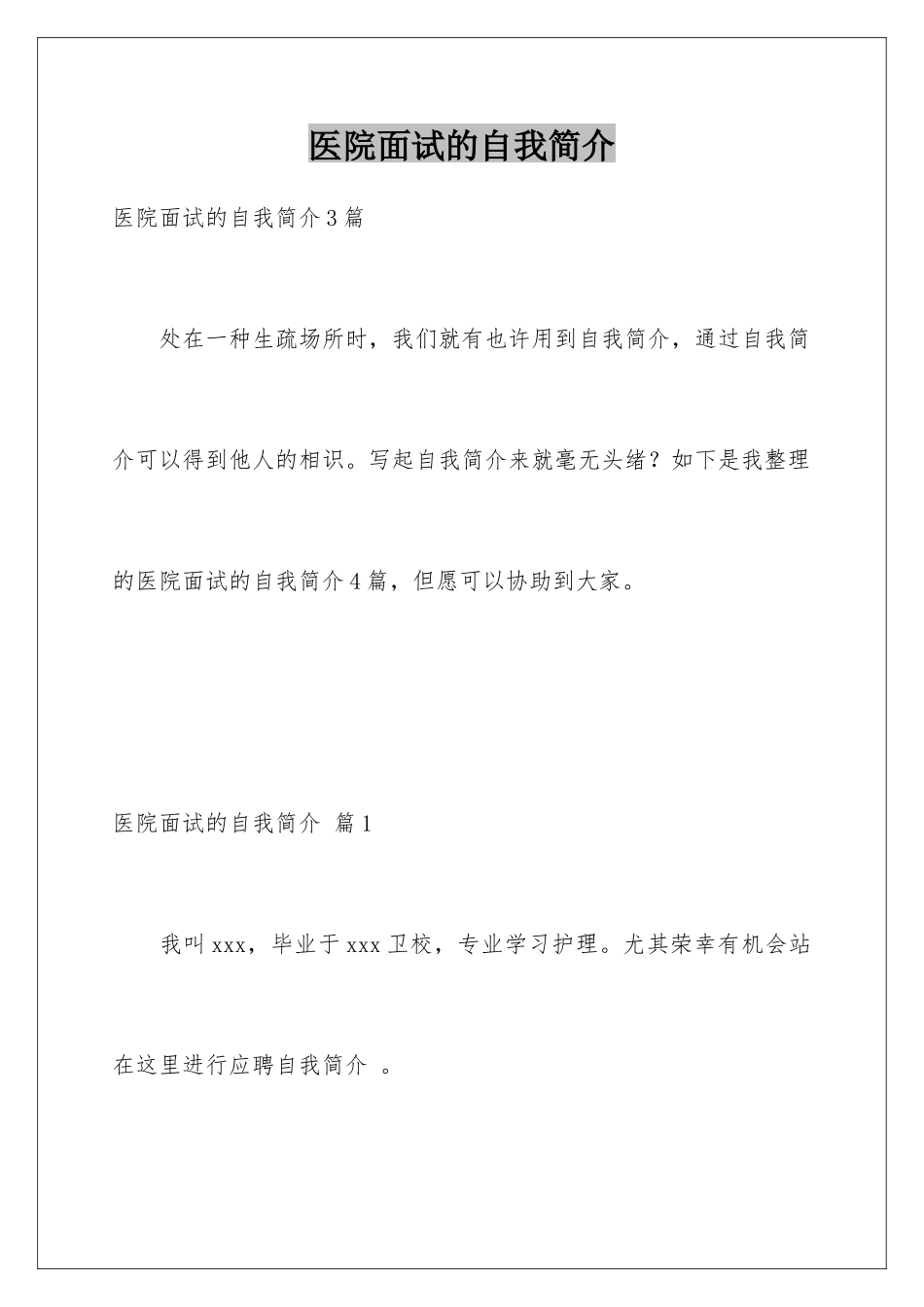 医院面试的自我简介

医院面试的自我简介3篇

处在一种生疏场所时，我们就有也许用到自我简介，通过自我简介可以得到他人的相识。写起自我简介来就毫无头绪？如下是我整理的医院面试的自我简介4篇，但愿可以协助到大家。

医院面试的自我简介 篇1

我叫xxx，毕业于xxx卫校，专业学习护理。尤其荣幸有机会站在这里进行应聘自我简介 。